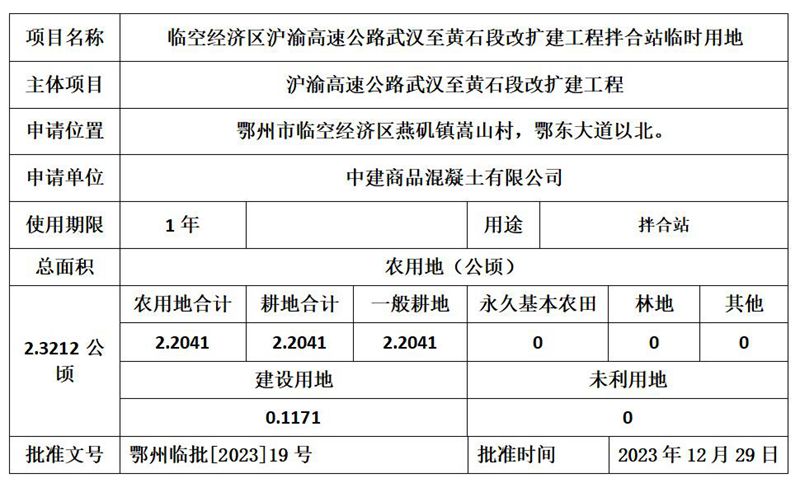 | 项目名称 | 临空经济区沪渝高速公路武汉至黄石段改扩建工程拌合站临时用地 | | | | | |
|---|---|---|---|---|---|---|
| 主体项目 | 沪渝高速公路武汉至黄石段改扩建工程 | | | | | |
| 申请位置 | 鄂州市临空经济区燕矶镇嵩山村，鄂东大道以北。 | | | | | |
| 申请单位 | 中建商品混凝土有限公司 | | | | | |
| 使用期限 | 1年 | | | 用途 | 拌合站 | |
| 总面积 | 农用地（公顷） | | | | | |
| 2.3212公顷 | 农用地合计 | 耕地合计 | 一般耕地 | 永久基本农田 | 林地 | 其他 |
| | 2.2041 | 2.2041 | 2.2041 | 0 | 0 | 0 |
| | 建设用地 | | | 未利用地 | | |
| | 0.1171 | | | 0 | | |
| 批准文号 | 鄂州临批[2023]19号 | | | 批准时间 | 2023年12月29日 | |